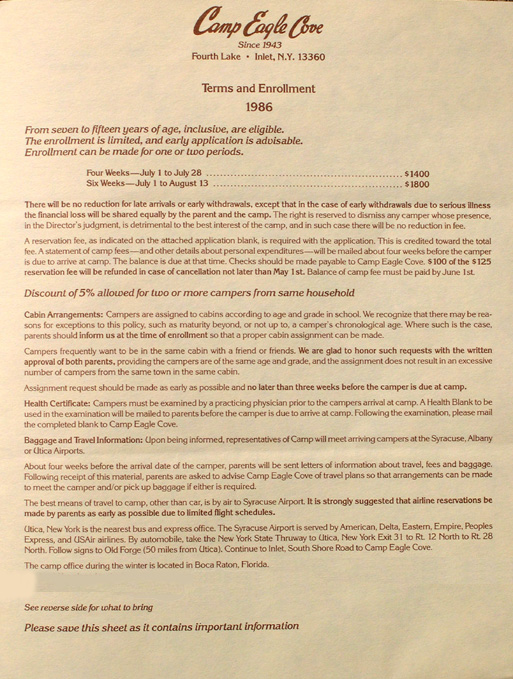 Camp Eagle Cove
Since 1943
Fourth Lake • Inlet, N.Y. 13360

Terms and Enrollment
1986

From seven to fifteen years of age, inclusive, are eligible.
The enrollment is limited, and early application is advisable.
Enrollment can be made for one or two periods.

Four Weeks—July 1 to July 28 $1400
Six Weeks—July 1 to August 13 $1800

There will be no reduction for late arrivals or early withdrawals, except that in the case of early withdrawals due to serious illness the financial loss will be shared equally by the parent and the camp. The right is reserved to dismiss any camper whose presence, in the Director's judgment, is detrimental to the best interest of the camp, and in such case there will be no reduction in fee.

A reservation fee, as indicated on the attached application blank, is required with the application. This is credited toward the total fee. A statement of camp fees—and other details about personal expenditures—will be mailed about four weeks before the camper is due to arrive at camp. The balance is due at that time. Checks should be made payable to Camp Eagle Cove. $100 of the $125 reservation fee will be refunded in case of cancellation not later than May 1st. Balance of camp fee must be paid by June 1st.

Discount of 5% allowed for two or more campers from same household

Cabin Arrangements: Campers are assigned to cabins according to age and grade in school. We recognize that there may be reasons for exceptions to this policy, such as maturity beyond, or not up to, a camper's chronological age. Where such is the case, parents should inform us at the time of enrollment so that a proper cabin assignment can be made.

Campers frequently want to be in the same cabin with a friend or friends. We are glad to honor such requests with the written approval of both parents, providing the campers are of the same age and grade, and the assignment does not result in an excessive number of campers from the same town in the same cabin.

Assignment request should be made as early as possible and no later than three weeks before the camper is due at camp.

Health Certificate: Campers must be examined by a practicing physician prior to the campers arrival at camp. A Health Blank to be used in the examination will be mailed to parents before the camper is due to arrive at camp. Following the examination, please mail the completed blank to Camp Eagle Cove.

Baggage and Travel Information: Upon being informed, representatives of Camp will meet arriving campers at the Syracuse, Albany or Utica Airports.

About four weeks before the arrival date of the camper, parents will be sent letters of information about travel, fees and baggage. Following receipt of this material, parents are asked to advise Camp Eagle Cove of travel plans so that arrangements can be made to meet the camper and/or pick up baggage if either is required.

The best means of travel to camp, other than car, is by air to Syracuse Airport. It is strongly suggested that airline reservations be made by parents as early as possible due to limited flight schedules.

Utica, New York is the nearest bus and express office. The Syracuse Airport is served by American, Delta, Eastern, Empire, Peoples Express, and USAir airlines. By automobile, take the New York State Thruway to Utica, New York Exit 31 to Rt. 12 North to Rt. 28 North. Follow signs to Old Forge (50 miles from Utica). Continue to Inlet, South Shore Road to Camp Eagle Cove.

The camp office during the winter is located in Boca Raton, Florida.

See reverse side for what to bring

Please save this sheet as it contains important information